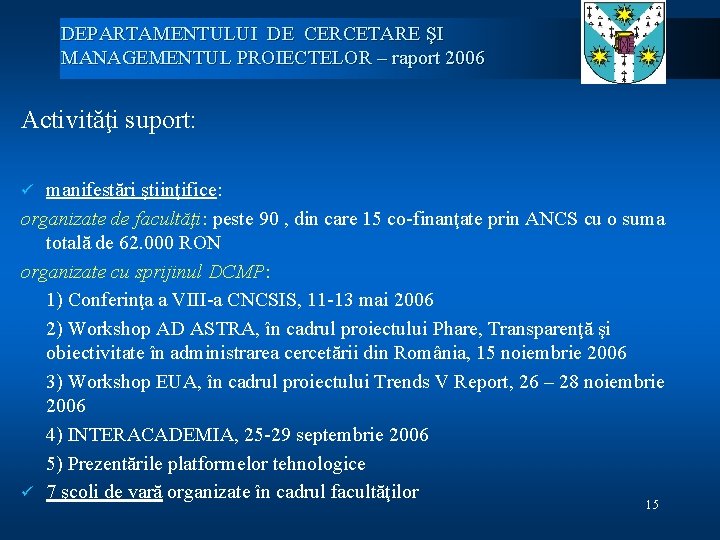 DEPARTAMENTULUI DE CERCETARE ŞI MANAGEMENTUL PROIECTELOR – raport 2006

Activităţi suport:

✓ manifestări ştiinţifice:
organizate de facultăţi: peste 90 , din care 15 co-finanţate prin ANCS cu o suma totală de 62.000 RON
organizate cu sprijinul DCMP:
1) Conferinţa a VIII-a CNCSIS, 11-13 mai 2006
2) Workshop AD ASTRA, în cadrul proiectului Phare, Transparenţă şi obiectivitate în administrarea cercetării din România, 15 noiembrie 2006
3) Workshop EUA, în cadrul proiectului Trends V Report, 26 – 28 noiembrie 2006
4) INTERACADEMIA, 25-29 septembrie 2006
5) Prezentările platformelor tehnologice
✓ 7 şcoli de vară organizate în cadrul facultăţilor

15